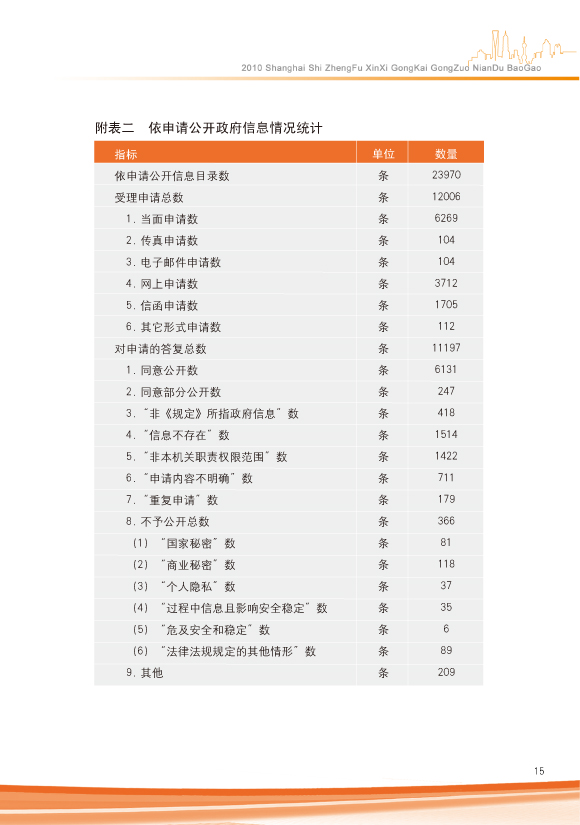 2010 Shanghai Shi ZhengFu XinXi GongKai GongZuo NianDu BaoGao

附表二　依申请公开政府信息情况统计

| 指标 | 单位 | 数量 |
|---|---|---|
| 依申请公开信息目录数 | 条 | 23970 |
| 受理申请总数 | 条 | 12006 |
| 1. 当面申请数 | 条 | 6269 |
| 2. 传真申请数 | 条 | 104 |
| 3. 电子邮件申请数 | 条 | 104 |
| 4. 网上申请数 | 条 | 3712 |
| 5. 信函申请数 | 条 | 1705 |
| 6. 其它形式申请数 | 条 | 112 |
| 对申请的答复总数 | 条 | 11197 |
| 1. 同意公开数 | 条 | 6131 |
| 2. 同意部分公开数 | 条 | 247 |
| 3. "非《规定》所指政府信息"数 | 条 | 418 |
| 4. "信息不存在"数 | 条 | 1514 |
| 5. "非本机关职责权限范围"数 | 条 | 1422 |
| 6. "申请内容不明确"数 | 条 | 711 |
| 7. "重复申请"数 | 条 | 179 |
| 8. 不予公开总数 | 条 | 366 |
| (1) "国家秘密"数 | 条 | 81 |
| (2) "商业秘密"数 | 条 | 118 |
| (3) "个人隐私"数 | 条 | 37 |
| (4) "过程中信息且影响安全稳定"数 | 条 | 35 |
| (5) "危及安全和稳定"数 | 条 | 6 |
| (6) "法律法规规定的其他情形"数 | 条 | 89 |
| 9. 其他 | 条 | 209 |

15